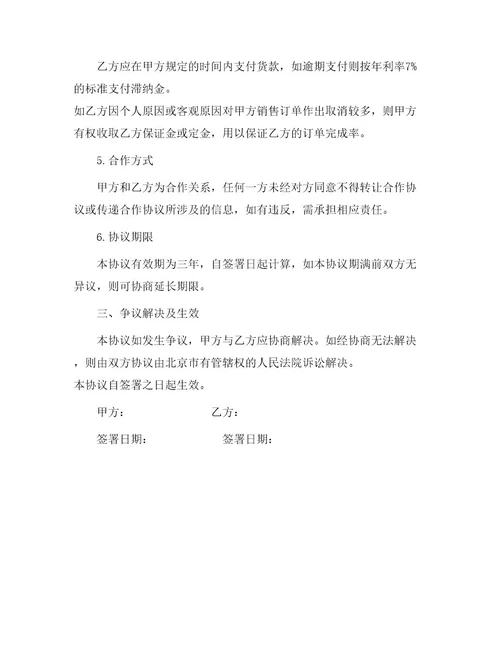 乙方应在甲方规定的时间内支付货款，如逾期支付则按年利率7%的标准支付滞纳金。

如乙方因个人原因或客观原因对甲方销售订单作出取消较多，则甲方有权收取乙方保证金或定金，用以保证乙方的订单完成率。

5.合作方式

甲方和乙方为合作关系，任何一方未经对方同意不得转让合作协议或传递合作协议所涉及的信息，如有违反，需承担相应责任。

6.协议期限

本协议有效期为三年，自签署日起计算，如本协议期满前双方无异议，则可协商延长期限。

三、争议解决及生效

本协议如发生争议，甲方与乙方应协商解决。如经协商无法解决，则由双方协议由北京市有管辖权的人民法院诉讼解决。

本协议自签署之日起生效。

甲方： 乙方：

签署日期： 签署日期：